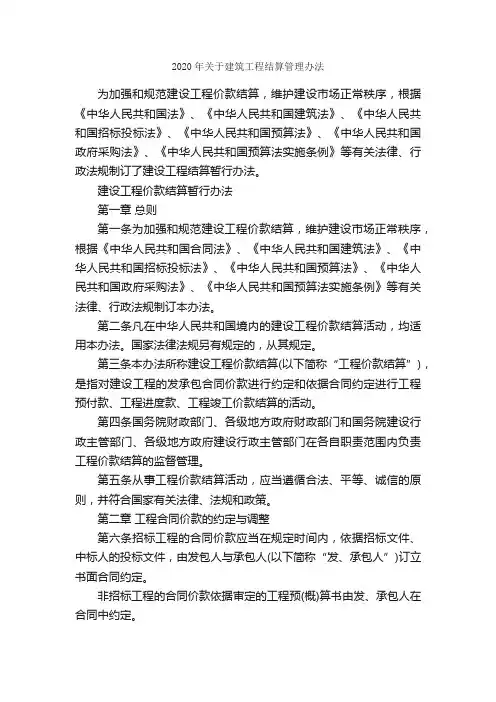 2020 年关于建筑工程结算管理办法

为加强和规范建设工程价款结算，维护建设市场正常秩序，根据《中华人民共和国法》、《中华人民共和国建筑法》、《中华人民共和国招标投标法》、《中华人民共和国预算法》、《中华人民共和国政府采购法》、《中华人民共和国预算法实施条例》等有关法律、行政法规制订了建设工程结算暂行办法。

建设工程价款结算暂行办法

第一章 总则

第一条为加强和规范建设工程价款结算，维护建设市场正常秩序，根据《中华人民共和国合同法》、《中华人民共和国建筑法》、《中华人民共和国招标投标法》、《中华人民共和国预算法》、《中华人民共和国政府采购法》、《中华人民共和国预算法实施条例》等有关法律、行政法规制订本办法。

第二条凡在中华人民共和国境内的建设工程价款结算活动，均适用本办法。国家法律法规另有规定的，从其规定。

第三条本办法所称建设工程价款结算(以下简称“工程价款结算”)，是指对建设工程的发承包合同价款进行约定和依据合同约定进行工程预付款、工程进度款、工程竣工价款结算的活动。

第四条国务院财政部门、各级地方政府财政部门和国务院建设行政主管部门、各级地方政府建设行政主管部门在各自职责范围内负责工程价款结算的监督管理。

第五条从事工程价款结算活动，应当遵循合法、平等、诚信的原则，并符合国家有关法律、法规和政策。

第二章 工程合同价款的约定与调整

第六条招标工程的合同价款应当在规定时间内，依据招标文件、中标人的投标文件，由发包人与承包人(以下简称“发、承包人”)订立书面合同约定。

非招标工程的合同价款依据审定的工程预(概)算书由发、承包人在合同中约定。